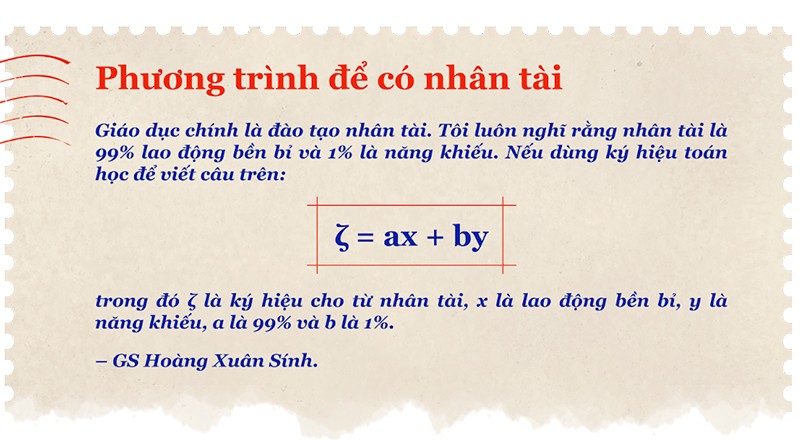 Phương trình để có nhân tài

Giáo dục chính là đào tạo nhân tài. Tôi luôn nghĩ rằng nhân tài là 99% lao động bền bỉ và 1% là năng khiếu. Nếu dùng ký hiệu toán học để viết câu trên:

$\zeta = ax + by$

trong đó $\zeta$ là ký hiệu cho từ nhân tài, x là lao động bền bỉ, y là năng khiếu, a là 99% và b là 1%.

– GS Hoàng Xuân Sính.